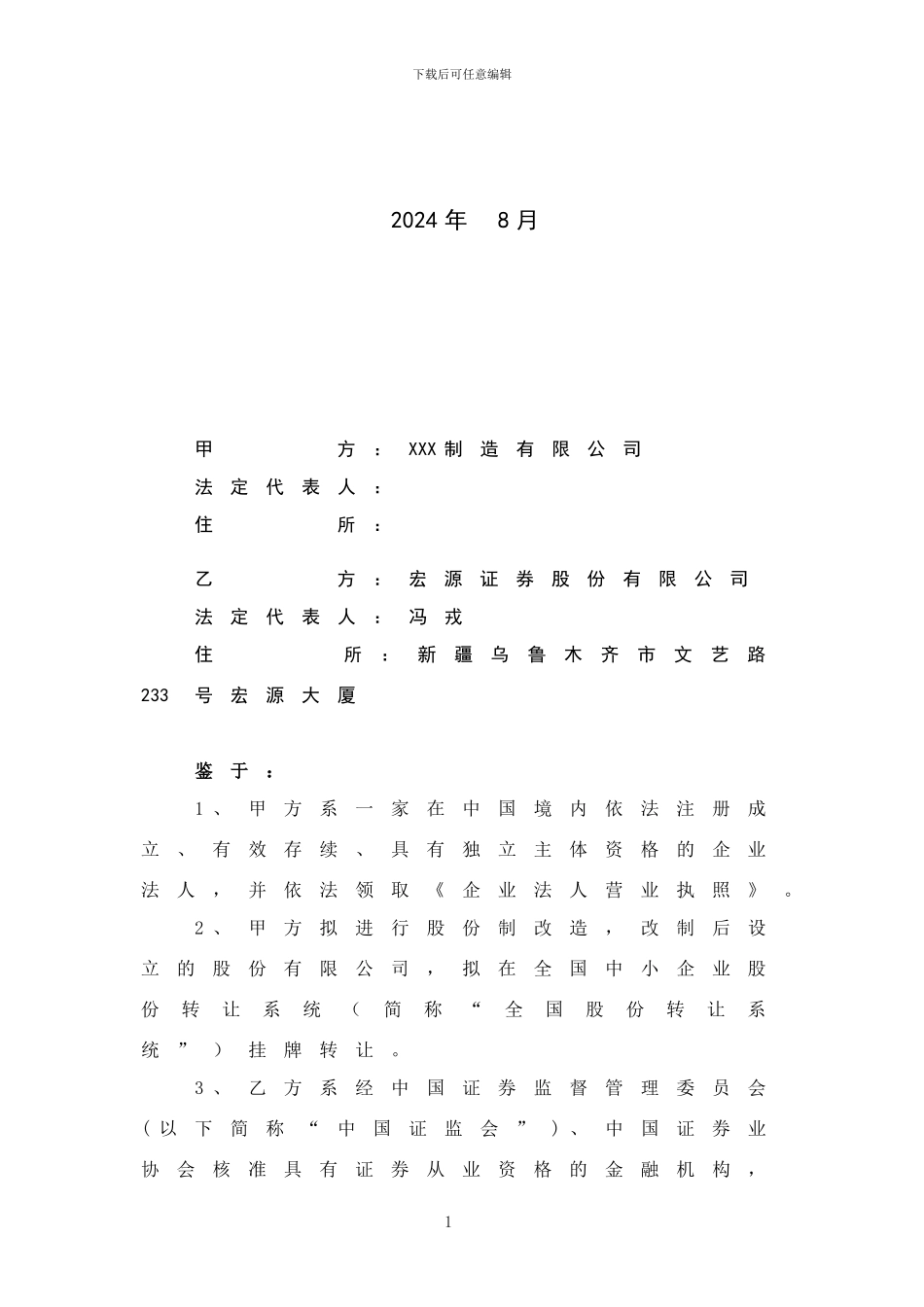 下载后可任意编辑

2024 年 8 月

甲方：XXX 制造有限公司
法定代表人：
住所：

乙方：宏源证券股份有限公司
法定代表人：冯戎
住所：新疆乌鲁木齐市文艺路 233 号宏源大厦

鉴于：

1、甲方系一家在中国境内依法注册成立、有效存续、具有独立主体资格的企业法人，并依法领取《企业法人营业执照》。

2、甲方拟进行股份制改造，改制后设立的股份有限公司，拟在全国中小企业股份转让系统（简称“全国股份转让系统”）挂牌转让。

3、乙方系经中国证券监督管理委员会（以下简称“中国证监会”）、中国证券业协会核准具有证券从业资格的金融机构，

1